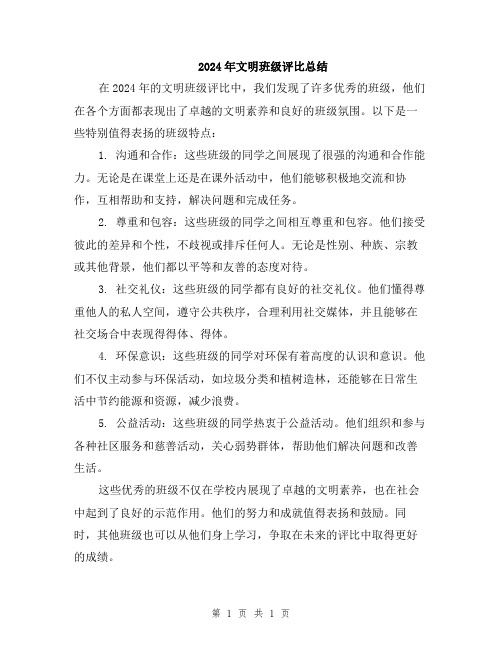 2024年文明班级评比总结

在2024年的文明班级评比中，我们发现了许多优秀的班级，他们在各个方面都表现出了卓越的文明素养和良好的班级氛围。以下是一些特别值得表扬的班级特点：

1. 沟通和合作：这些班级的同学之间展现了很强的沟通和合作能力。无论是在课堂上还是在课外活动中，他们能够积极地交流和协作，互相帮助和支持，解决问题和完成任务。

2. 尊重和包容：这些班级的同学之间相互尊重和包容。他们接受彼此的差异和个性，不歧视或排斥任何人。无论是性别、种族、宗教或其他背景，他们都以平等和友善的态度对待。

3. 社交礼仪：这些班级的同学都有良好的社交礼仪。他们懂得尊重他人的私人空间，遵守公共秩序，合理利用社交媒体，并且能够在社交场合中表现得得体、得体。

4. 环保意识：这些班级的同学对环保有着高度的认识和意识。他们不仅主动参与环保活动，如垃圾分类和植树造林，还能够在日常生活中节约能源和资源，减少浪费。

5. 公益活动：这些班级的同学热衷于公益活动。他们组织和参与各种社区服务和慈善活动，关心弱势群体，帮助他们解决问题和改善生活。

这些优秀的班级不仅在学校内展现了卓越的文明素养，也在社会中起到了良好的示范作用。他们的努力和成就值得表扬和鼓励。同时，其他班级也可以从他们身上学习，争取在未来的评比中取得更好的成绩。

第 1 页 共 1 页